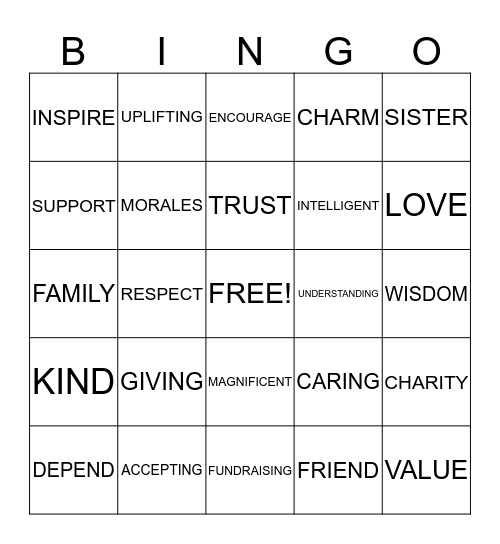 | B | I | N | G | O |
|---|---|---|---|---|
| INSPIRE | UPLIFTING | ENCOURAGE | CHARM | SISTER |
| SUPPORT | MORALES | TRUST | INTELLIGENT | LOVE |
| FAMILY | RESPECT | FREE! | UNDERSTANDING | WISDOM |
| KIND | GIVING | MAGNIFICENT | CARING | CHARITY |
| DEPEND | ACCEPTING | FUNDRAISING | FRIEND | VALUE |